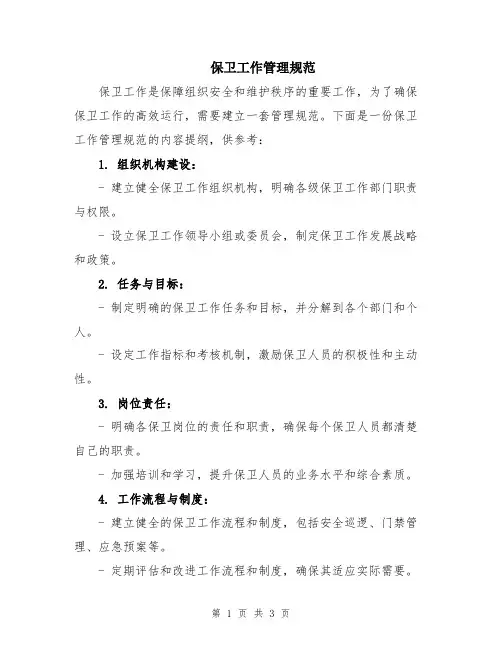 保卫工作管理规范

保卫工作是保障组织安全和维护秩序的重要工作，为了确保保卫工作的高效运行，需要建立一套管理规范。下面是一份保卫工作管理规范的内容提纲，供参考：

1. 组织机构建设：

- 建立健全保卫工作组织机构，明确各级保卫工作部门职责与权限。

- 设立保卫工作领导小组或委员会，制定保卫工作发展战略和政策。

2. 任务与目标：

- 制定明确的保卫工作任务和目标，并分解到各个部门和个人。

- 设定工作指标和考核机制，激励保卫人员的积极性和主动性。

3. 岗位责任：

- 明确各保卫岗位的责任和职责，确保每个保卫人员都清楚自己的职责。

- 加强培训和学习，提升保卫人员的业务水平和综合素质。

4. 工作流程与制度：

- 建立健全的保卫工作流程和制度，包括安全巡逻、门禁管理、应急预案等。

- 定期评估和改进工作流程和制度，确保其适应实际需要。

第 1 页 共 3 页